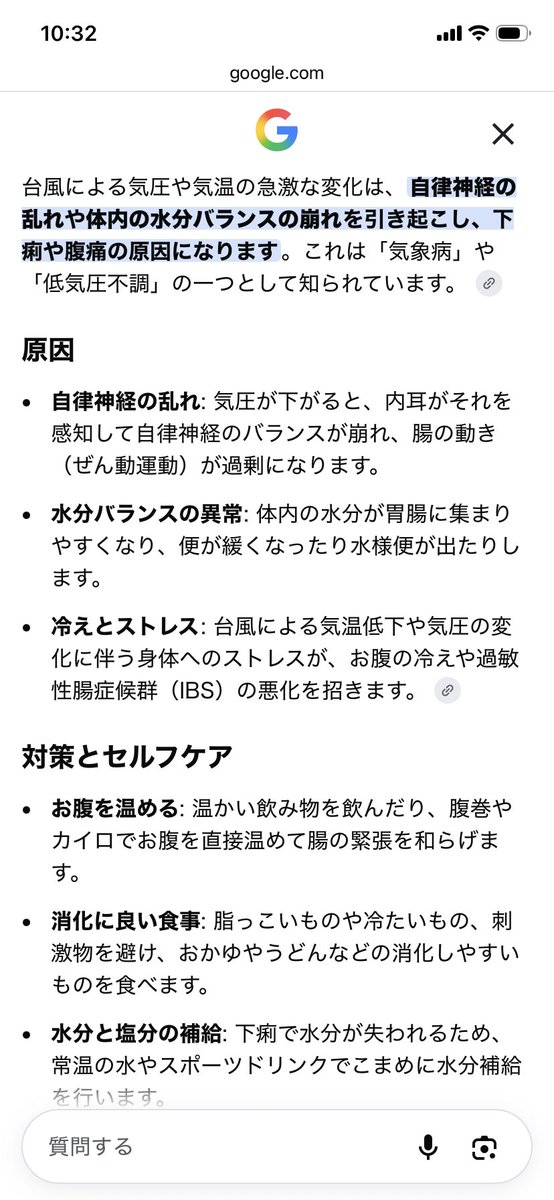 10:32

google.com

台風による気圧や気温の急激な変化は、自律神経の乱れや体内の水分バランスの崩れを引き起こし、下痢や腹痛の原因になります。これは「気象病」や「低気圧不調」の一つとして知られています。

原因

• 自律神経の乱れ: 気圧が下がると、内耳がそれを感知して自律神経のバランスが崩れ、腸の動き（ぜん動運動）が過剰になります。

• 水分バランスの異常: 体内の水分が胃腸に集まりやすくなり、便が緩くなったり水様便が出たりします。

• 冷えとストレス: 台風による気温低下や気圧の変化に伴う身体へのストレスが、お腹の冷えや過敏性腸症候群（IBS）の悪化を招きます。

対策とセルフケア

• お腹を温める: 温かい飲み物を飲んだり、腹巻やカイロでお腹を直接温めて腸の緊張を和らげます。

• 消化に良い食事: 脂っこいものや冷たいもの、刺激物を避け、おかゆやうどんなどの消化しやすいものを食べます。

• 水分と塩分の補給: 下痢で水分が失われるため、常温の水やスポーツドリンクでこまめに水分補給を行います。

質問する